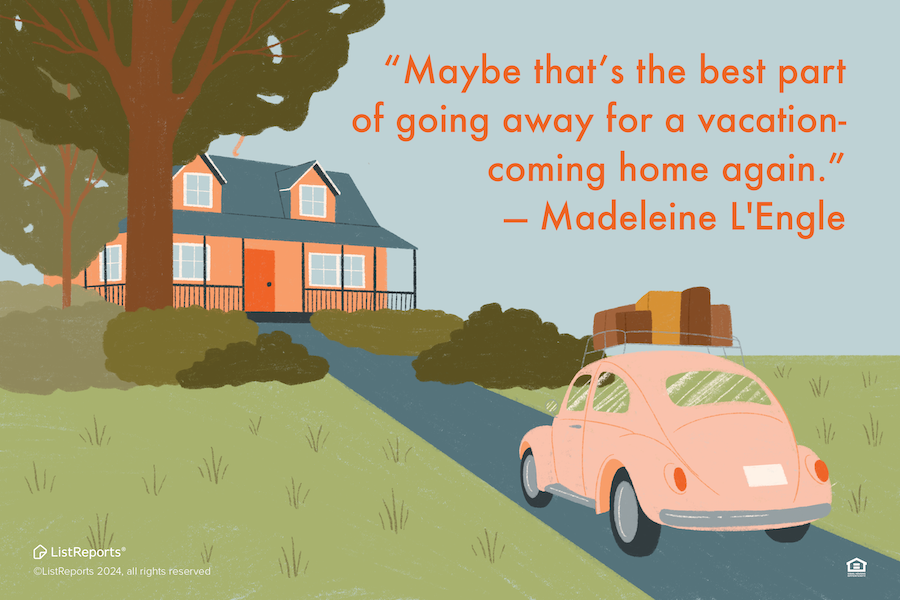 “Maybe that’s the best part of going away for a vacation-coming home again.”
– Madeleine L'Engle

ListReports®
©ListReports 2024, all rights reserved